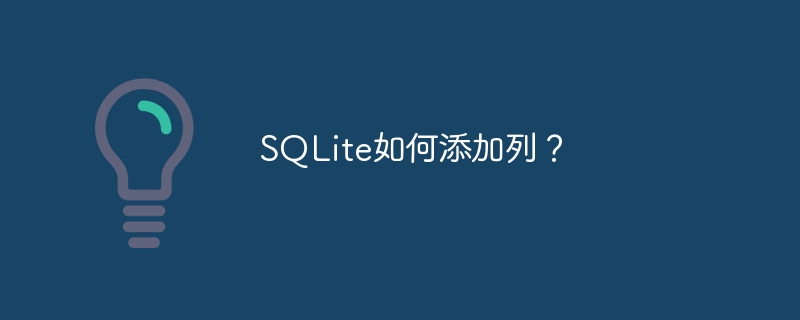 SQLite如何添加列？